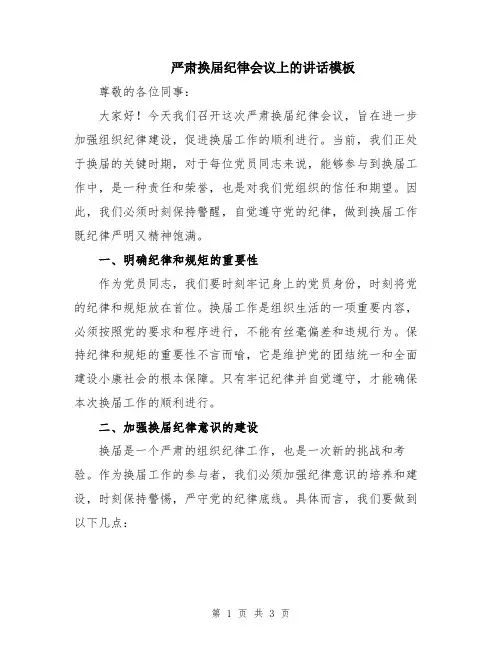 严肃换届纪律会议上的讲话模板

尊敬的各位同事：

大家好！今天我们召开这次严肃换届纪律会议，旨在进一步加强组织纪律建设，促进换届工作的顺利进行。当前，我们正处于换届的关键时期，对于每位党员同志来说，能够参与到换届工作中，是一种责任和荣誉，也是对我们党组织的信任和期望。因此，我们必须时刻保持警醒，自觉遵守党的纪律，做到换届工作既纪律严明又精神饱满。

一、明确纪律和规矩的重要性

作为党员同志，我们要时刻牢记身上的党员身份，时刻将党的纪律和规矩放在首位。换届工作是组织生活的一项重要内容，必须按照党的要求和程序进行，不能有丝毫偏差和违规行为。保持纪律和规矩的重要性不言而喻，它是维护党的团结统一和全面建设小康社会的根本保障。只有牢记纪律并自觉遵守，才能确保本次换届工作的顺利进行。

二、加强换届纪律意识的建设

换届是一个严肃的组织纪律工作，也是一次新的挑战和考验。作为换届工作的参与者，我们必须加强纪律意识的培养和建设，时刻保持警惕，严守党的纪律底线。具体而言，我们要做到以下几点：

第 1 页 共 3 页